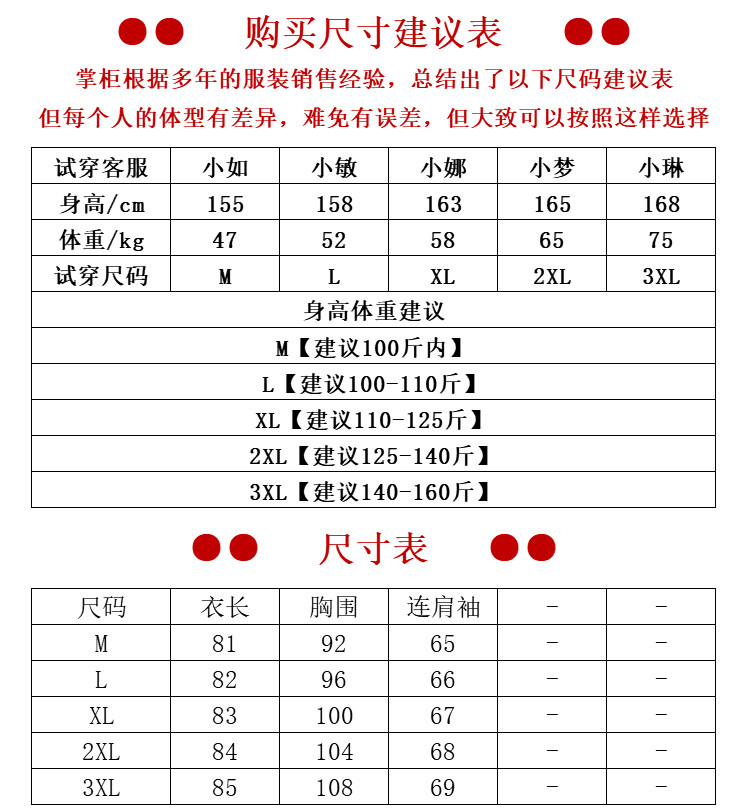 购买尺寸建议表

掌柜根据多年的服装销售经验，总结出了以下尺码建议表
但每个人的体型有差异，难免有误差，但大致可以按照这样选择

| 试穿客服 | 小如 | 小敏 | 小娜 | 小梦 | 小琳 |
|---|---|---|---|---|---|
| 身高/cm | 155 | 158 | 163 | 165 | 168 |
| 体重/kg | 47 | 52 | 58 | 65 | 75 |
| 试穿尺码 | M | L | XL | 2XL | 3XL |

身高体重建议
M【建议100斤内】
L【建议100-110斤】
XL【建议110-125斤】
2XL【建议125-140斤】
3XL【建议140-160斤】

尺寸表

| 尺码 | 衣长 | 胸围 | 连肩袖 | - | - |
|---|---|---|---|---|---|
| M | 81 | 92 | 65 | - | - |
| L | 82 | 96 | 66 | - | - |
| XL | 83 | 100 | 67 | - | - |
| 2XL | 84 | 104 | 68 | - | - |
| 3XL | 85 | 108 | 69 | - | - |